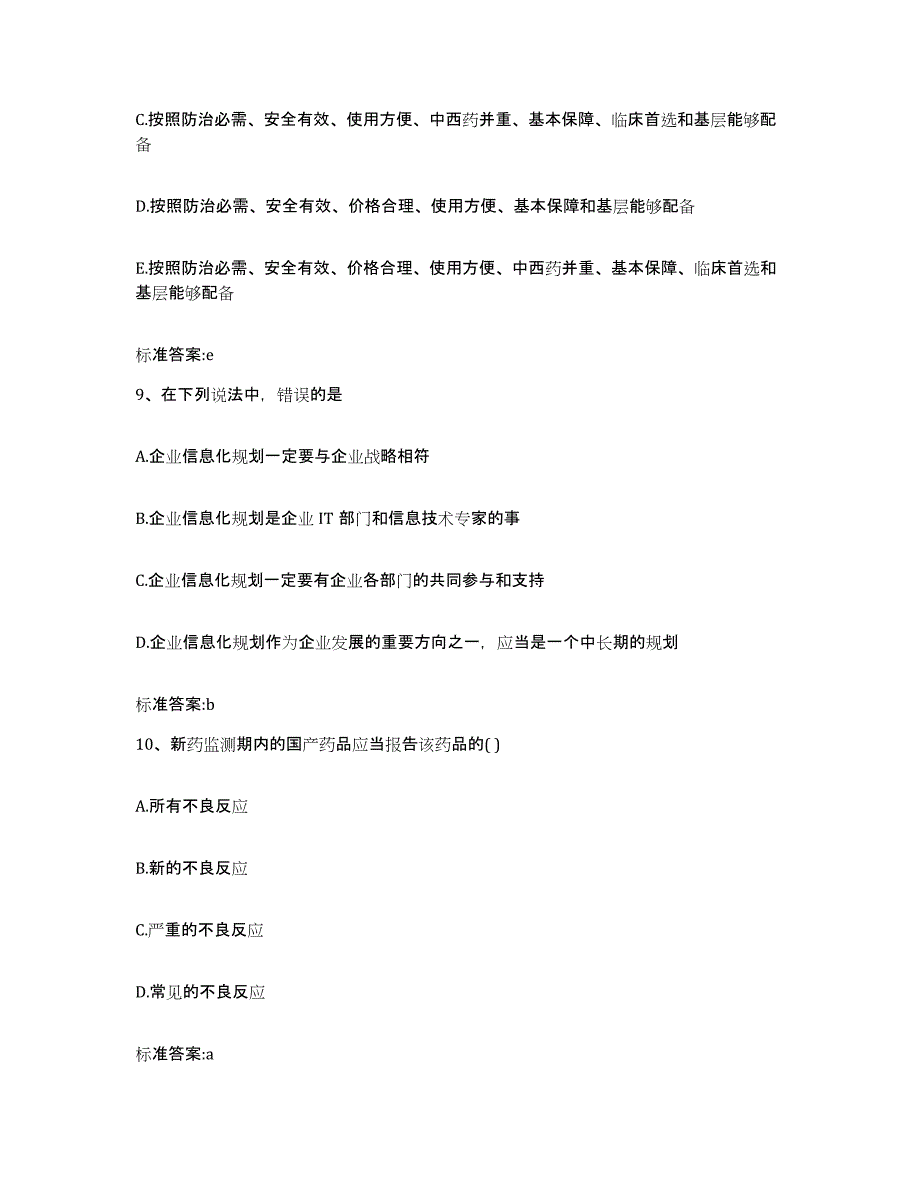 C.按照防治必需、安全有效、使用方便、中西药并重、基本保障、临床首选和基层能够配备

D.按照防治必需、安全有效、价格合理、使用方便、基本保障和基层能够配备

E.按照防治必需、安全有效、价格合理、使用方便、中西药并重、基本保障、临床首选和基层能够配备

标准答案:e

9、在下列说法中，错误的是

A.企业信息化规划一定要与企业战略相符

B.企业信息化规划是企业 IT 部门和信息技术专家的事

C.企业信息化规划一定要有企业各部门的共同参与和支持

D.企业信息化规划作为企业发展的重要方向之一，应当是一个中长期的规划

标准答案:b

10、新药监测期内的国产药品应当报告该药品的( )

A.所有不良反应

B.新的不良反应

C.严重的不良反应

D.常见的不良反应

标准答案:a